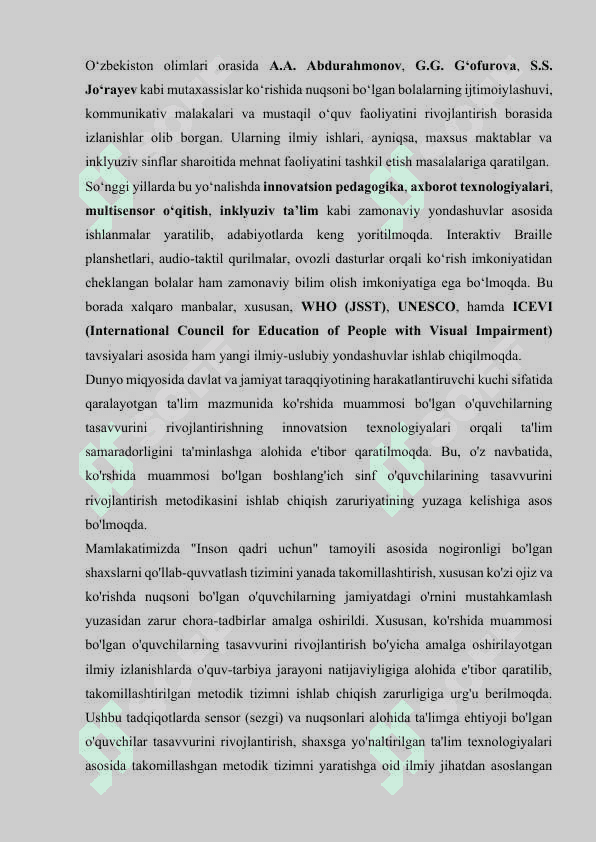 O‘zbekiston olimlari orasida A.A. Abdurahmonov, G.G. G‘ofurova, S.S. Jo‘rayev kabi mutaxassislar ko‘rishida nuqsoni bo‘lgan bolalarning ijtimoiylashuvi, kommunikativ malakalari va mustaqil o‘quv faoliyatini rivojlantirish borasida izlanishlar olib borgan. Ularning ilmiy ishlari, ayniqsa, maxsus maktablar va inklyuziv sinflar sharoitida mehnat faoliyatini tashkil etish masalalariga qaratilgan.
So‘nggi yillarda bu yo‘nalishda innovatsion pedagogika, axborot texnologiyalari, multisensor o‘qitish, inklyuziv ta’lim kabi zamonaviy yondashuvlar asosida ishlanmalar yaratilib, adabiyotlarda keng yoritilmoqda. Interaktiv Braille planshetlari, audio-taktil qurilmalar, ovozli dasturlar orqali ko‘rish imkoniyatidan cheklangan bolalar ham zamonaviy bilim olish imkoniyatiga ega bo‘lmoqda. Bu borada xalqaro manbalar, xususan, WHO (JSST), UNESCO, hamda ICEVI (International Council for Education of People with Visual Impairment) tavsiyalari asosida ham yangi ilmiy-uslubiy yondashuvlar ishlab chiqilmoqda.
Dunyo miqyosida davlat va jamiyat taraqqiyotining harakatlantiruvchi kuchi sifatida qaralayotgan ta'lim mazmunida ko'rshida muammosi bo'lgan o'quvchilarning tasavvurini rivojlantirishning innovatsion texnologiyalari orqali ta'lim samaradorligini ta'minlashga alohida e'tibor qaratilmoqda. Bu, o'z navbatida, ko'rshida muammosi bo'lgan boshlang'ich sinf o'quvchilarining tasavvurini rivojlantirish metodikasini ishlab chiqish zaruriyatining yuzaga kelishiga asos bo'lmoqda.
Mamlakatimizda "Inson qadri uchun" tamoyili asosida nogironligi bo'lgan shaxslarni qo'llab-quvvatlash tizimini yanada takomillashtirish, xususan ko'zi ojiz va ko'rishda nuqsoni bo'lgan o'quvchilarning jamiyatdagi o'rnini mustahkamlash yuzasidan zarur chora-tadbirlar amalga oshirildi. Xususan, ko'rshida muammosi bo'lgan o'quvchilarning tasavvurini rivojlantirish bo'yicha amalga oshirilayotgan ilmiy izlanishlarda o'quv-tarbiya jarayoni natijaviyligiga alohida e'tibor qaratilib, takomillashtirilgan metodik tizimni ishlab chiqish zarurligiga urg'u berilmoqda. Ushbu tadqiqotlarda sensor (sezgi) va nuqsonlari alohida ta'limga ehtiyoji bo'lgan o'quvchilar tasavvurini rivojlantirish, shaxsga yo'naltirilgan ta'lim texnologiyalari asosida takomillashgan metodik tizimni yaratishga oid ilmiy jihatdan asoslangan